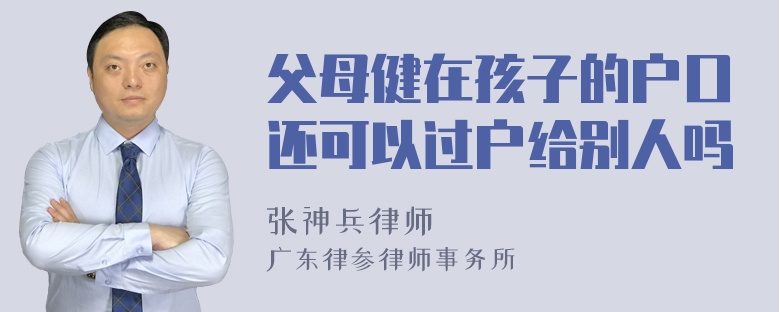 父母健在孩子的户口还可以过户给别人吗

张神兵律师
广东律参律师事务所